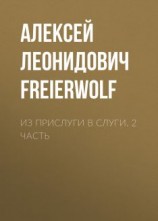 АЛЕКСЕЙ ЛЕОНИДОВИЧ FREIERWOLF

ИЗ ПРИСЛУГИ В СЛУГИ. 2 ЧАСТЬ